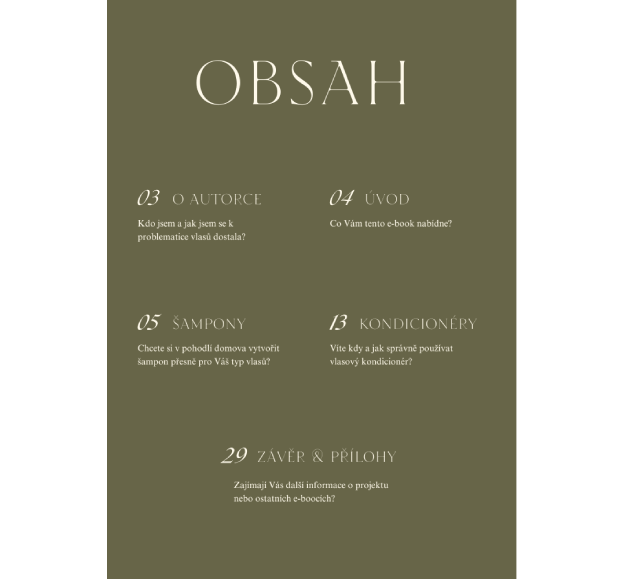 OBSAH

03 O AUTORCE

Kdo jsem a jak jsem se k problematice vlasů dostala?

04 ÚVOD

Co Vám tento e-book nabídne?

05 ŠAMPONY

Chcete si v pohodlí domova vytvořit šampon přesně pro Váš typ vlasů?

13 KONDICIONÉRY

Víte kdy a jak správně používat vlasový kondicionér?

29 ZÁVĚR & PŘÍLOHY

Zajímají Vás další informace o projektu nebo ostatních e-boocích?